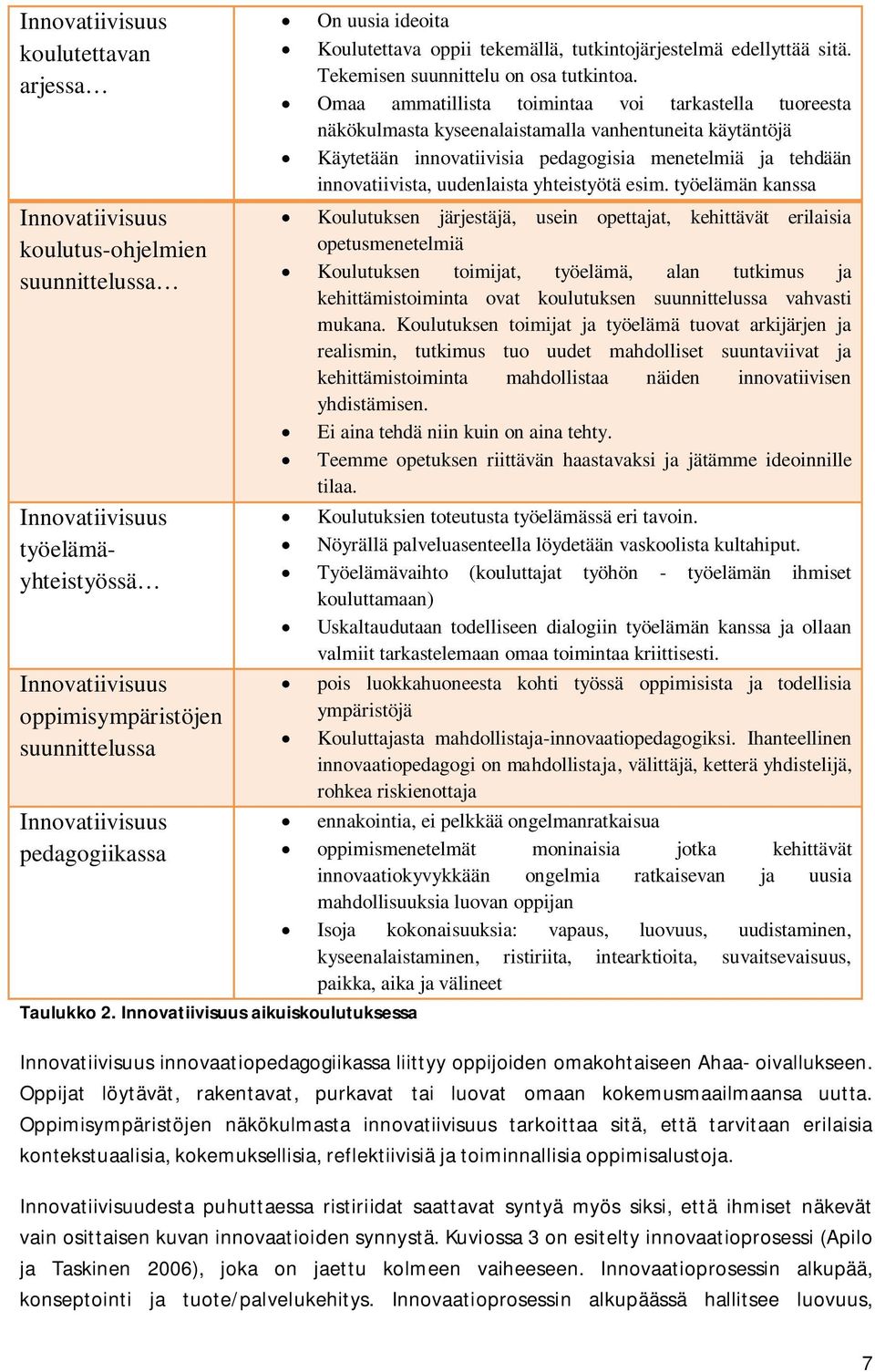 | | |
|---|---|
| Innovatiivisuus koulutettavan arjessa… | • On uusia ideoita<br>• Koulutettava oppii tekemällä, tutkintojärjestelmä edellyttää sitä. Tekemisen suunnittelu on osa tutkintoa.<br>• Omaa ammatillista toimintaa voi tarkastella tuoreesta näkökulmasta kyseenalaistamalla vanhentuneita käytäntöjä<br>• Käytetään innovatiivisia pedagogisia menetelmiä ja tehdään innovatiivista, uudenlaista yhteistyötä esim. työelämän kanssa |
| Innovatiivisuus koulutus-ohjelmien suunnittelussa… | • Koulutuksen järjestäjä, usein opettajat, kehittävät erilaisia opetusmenetelmiä<br>• Koulutuksen toimijat, työelämä, alan tutkimus ja kehittämistoiminta ovat koulutuksen suunnittelussa vahvasti mukana. Koulutuksen toimijat ja työelämä tuovat arkijärjen ja realismin, tutkimus tuo uudet mahdolliset suuntaviivat ja kehittämistoiminta mahdollistaa näiden innovatiivisen yhdistämisen.<br>• Ei aina tehdä niin kuin on aina tehty.<br>• Teemme opetuksen riittävän haastavaksi ja jätämme ideoinnille tilaa. |
| Innovatiivisuus työelämä-yhteistyössä… | • Koulutuksien toteutusta työelämässä eri tavoin.<br>• Nöyrällä palveluasenteella löydetään vaskoolista kultahiput.<br>• Työelämävaihto (kouluttajat työhön - työelämän ihmiset kouluttamaan)<br>• Uskaltaudutaan todelliseen dialogiin työelämän kanssa ja ollaan valmiit tarkastelemaan omaa toimintaa kriittisesti. |
| Innovatiivisuus oppimisympäristöjen suunnittelussa | • pois luokkahuoneesta kohti työssä oppimisista ja todellisia ympäristöjä<br>• Kouluttajasta mahdollistaja-innovaatiopedagogiksi. Ihanteellinen innovaatiopedagogi on mahdollistaja, välittäjä, ketterä yhdistelijä, rohkea riskienottaja |
| Innovatiivisuus pedagogiikassa | • ennakointia, ei pelkkää ongelmanratkaisua<br>• oppimismenetelmät moninaisia jotka kehittävät innovaatiokyvykkään ongelmia ratkaisevan ja uusia mahdollisuuksia luovan oppijan<br>• Isoja kokonaisuuksia: vapaus, luovuus, uudistaminen, kyseenalaistaminen, ristiriita, intearktioita, suvaitsevaisuus, paikka, aika ja välineet |

Taulukko 2. Innovatiivisuus aikuiskoulutuksessa

Innovatiivisuus innovaatiopedagogiikassa liittyy oppijoiden omakohtaiseen Ahaa- oivallukseen. Oppijat löytävät, rakentavat, purkavat tai luovat omaan kokemusmaailmaansa uutta. Oppimisympäristöjen näkökulmasta innovatiivisuus tarkoittaa sitä, että tarvitaan erilaisia kontekstuaalisia, kokemuksellisia, reflektiivisiä ja toiminnallisia oppimisalustoja.

Innovatiivisuudesta puhuttaessa ristiriidat saattavat syntyä myös siksi, että ihmiset näkevät vain osittaisen kuvan innovaatioiden synnystä. Kuviossa 3 on esitelty innovaatioprosessi (Apilo ja Taskinen 2006), joka on jaettu kolmeen vaiheeseen. Innovaatioprosessin alkupää, konseptointi ja tuote/palvelukehitys. Innovaatioprosessin alkupäässä hallitsee luovuus,

7